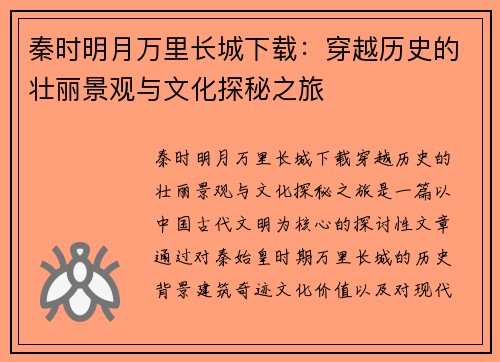 秦时明月万里长城下载：穿越历史的壮丽景观与文化探秘之旅

秦时明月万里长城下载穿越历史的壮丽景观与文化探秘之旅是一篇以中国古代文明为核心的探讨性文章通过对秦始皇时期万里长城的历史背景建筑奇迹文化价值以及对现代